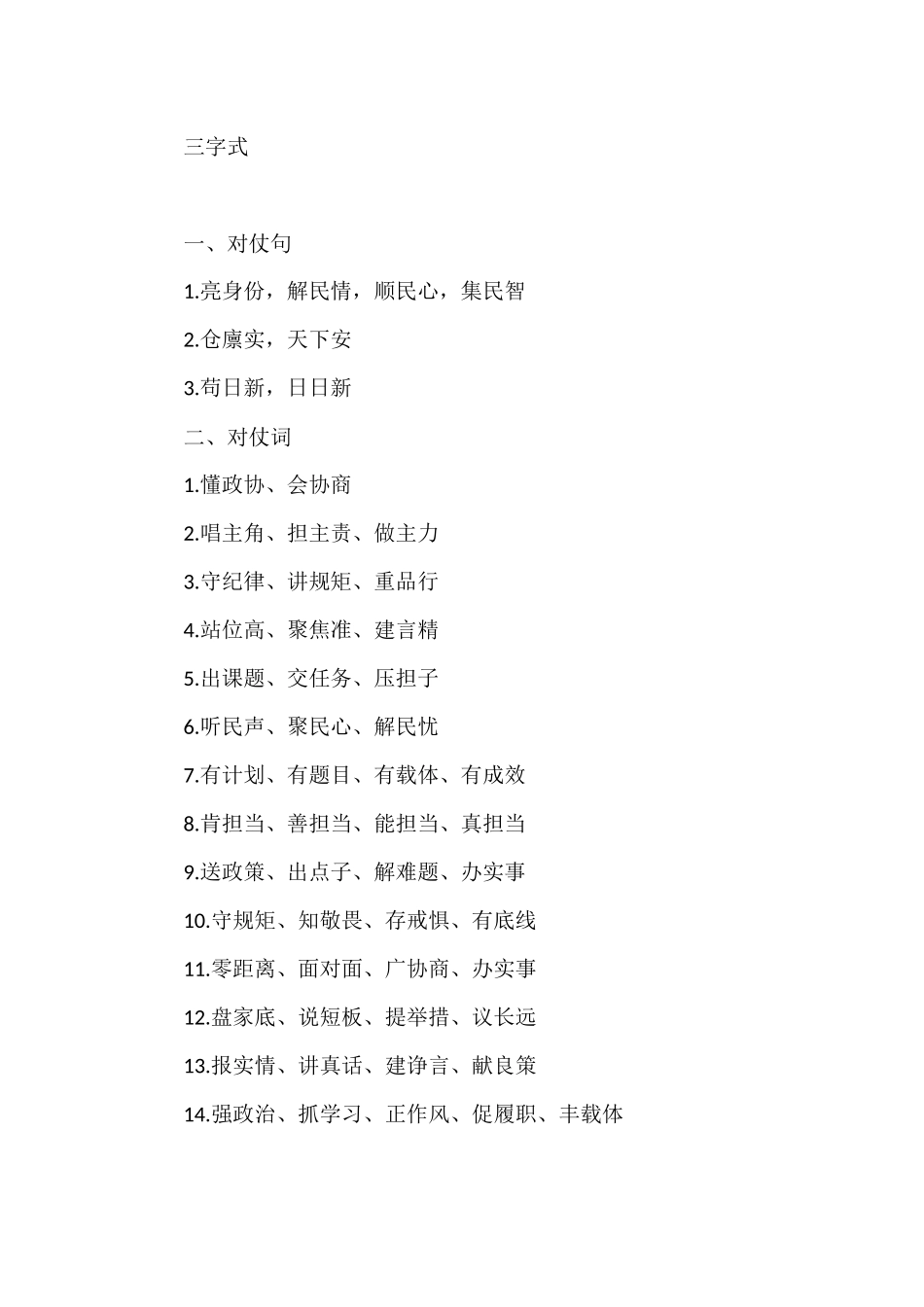 三字式

一、对仗句

1.亮身份，解民情，顺民心，集民智

2.仓廪实，天下安

3.苟日新，日日新

二、对仗词

1.懂政协、会协商

2.唱主角、担主责、做主力

3.守纪律、讲规矩、重品行

4.站位高、聚焦准、建言精

5.出课题、交任务、压担子

6.听民声、聚民心、解民忧

7.有计划、有题目、有载体、有成效

8.肯担当、善担当、能担当、真担当

9.送政策、出点子、解难题、办实事

10.守规矩、知敬畏、存戒惧、有底线

11.零距离、面对面、广协商、办实事

12.盘家底、说短板、提举措、议长远

13.报实情、讲真话、建诤言、献良策

14.强政治、抓学习、正作风、促履职、丰载体